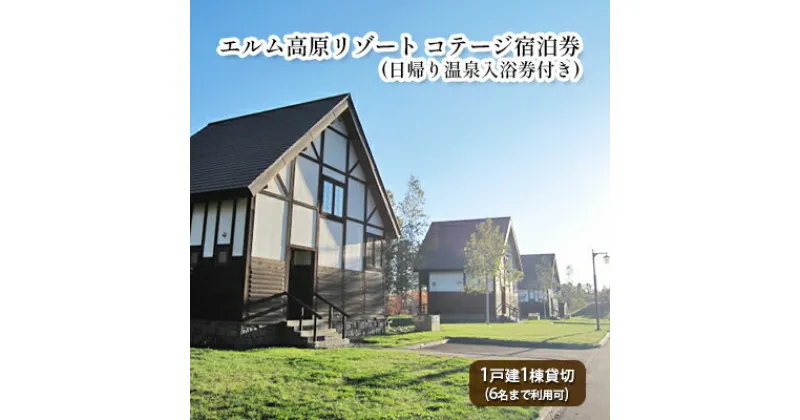 エルム高原リゾート コテージ宿泊券
(日帰り温泉入浴券付き)

1戸建1棟貸切
(6名まで利用可)